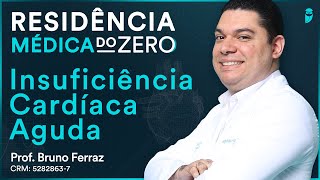 RESIDÊNCIA
MÉDICA DO ZERO

Insuficiência Cardíaca Aguda

Prof. Bruno Ferraz
CRM: 5282863-7